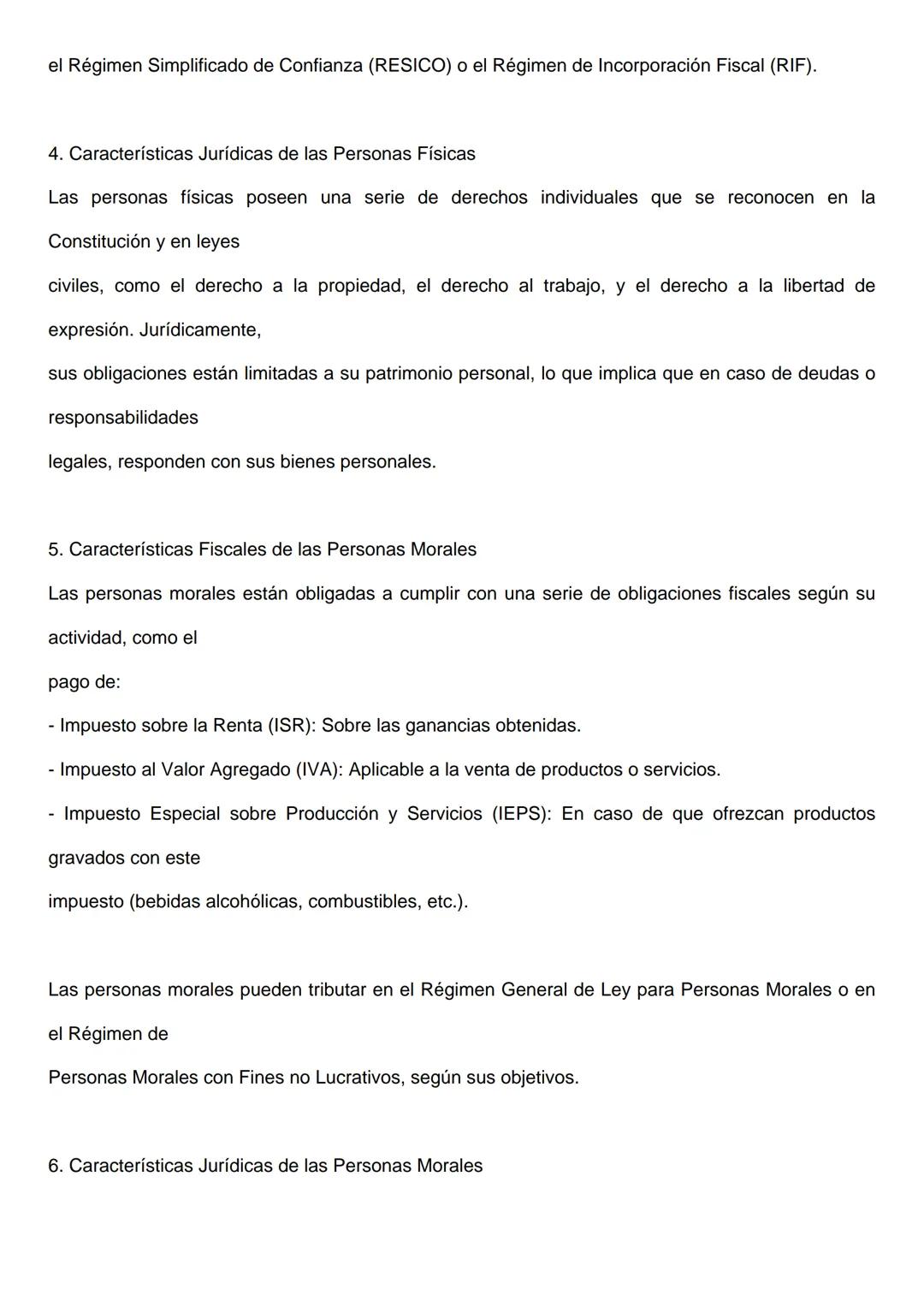 el Régimen Simplificado de Confianza (RESICO) o el Régimen de Incorporación Fiscal (RIF).

4. Características Jurídicas de las Personas Físicas
Las personas físicas poseen una serie de derechos individuales que se reconocen en la Constitución y en leyes
civiles, como el derecho a la propiedad, el derecho al trabajo, y el derecho a la libertad de expresión. Jurídicamente,
sus obligaciones están limitadas a su patrimonio personal, lo que implica que en caso de deudas o responsabilidades
legales, responden con sus bienes personales.

5. Características Fiscales de las Personas Morales
Las personas morales están obligadas a cumplir con una serie de obligaciones fiscales según su actividad, como el
pago de:
- Impuesto sobre la Renta (ISR): Sobre las ganancias obtenidas.
- Impuesto al Valor Agregado (IVA): Aplicable a la venta de productos o servicios.
- Impuesto Especial sobre Producción y Servicios (IEPS): En caso de que ofrezcan productos gravados con este
impuesto (bebidas alcohólicas, combustibles, etc.).

Las personas morales pueden tributar en el Régimen General de Ley para Personas Morales o en el Régimen de
Personas Morales con Fines no Lucrativos, según sus objetivos.

6. Características Jurídicas de las Personas Morales